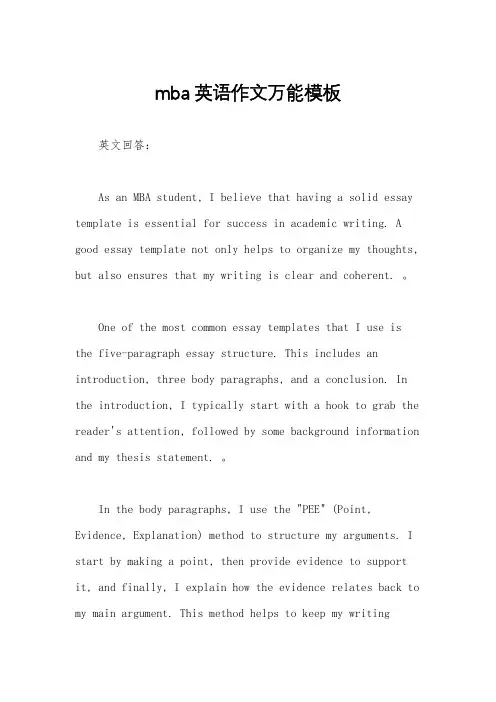 mba英语作文万能模板

英文回答：

As an MBA student, I believe that having a solid essay template is essential for success in academic writing. A good essay template not only helps to organize my thoughts, but also ensures that my writing is clear and coherent. 。

One of the most common essay templates that I use is the five-paragraph essay structure. This includes an introduction, three body paragraphs, and a conclusion. In the introduction, I typically start with a hook to grab the reader's attention, followed by some background information and my thesis statement. 。

In the body paragraphs, I use the "PEE" (Point, Evidence, Explanation) method to structure my arguments. I start by making a point, then provide evidence to support it, and finally, I explain how the evidence relates back to my main argument. This method helps to keep my writing